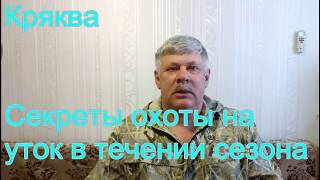 Кряква

Секреты охоты на уток в течении сезона